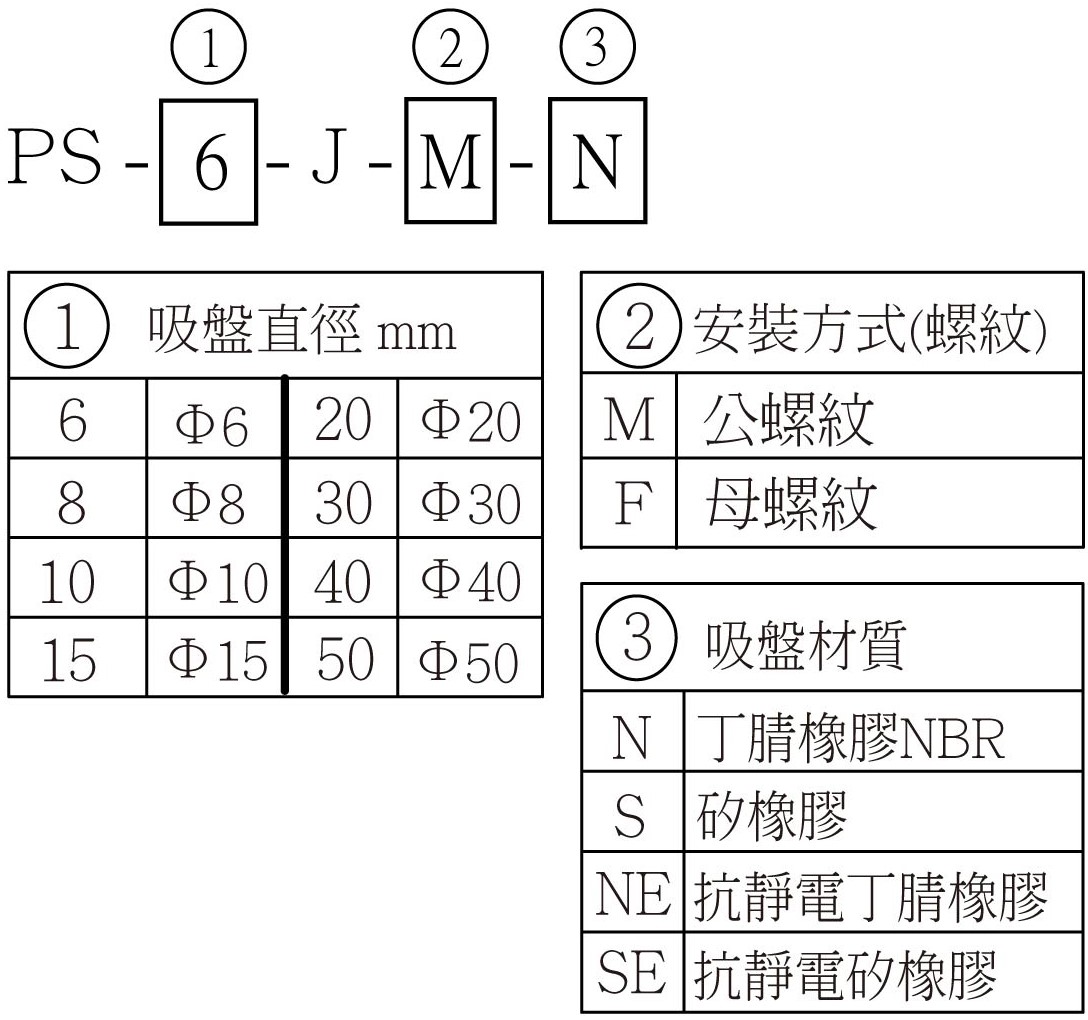 ①　②　③
PS - 6 - J - M - N

| ① 吸盤直徑 mm | | | |
|---|---|---|---|
| 6 | Φ6 | 20 | Φ20 |
| 8 | Φ8 | 30 | Φ30 |
| 10 | Φ10 | 40 | Φ40 |
| 15 | Φ15 | 50 | Φ50 |

| ② 安裝方式(螺紋) | |
|---|---|
| M | 公螺紋 |
| F | 母螺紋 |

| ③ 吸盤材質 | |
|---|---|
| N | 丁腈橡膠NBR |
| S | 矽橡膠 |
| NE | 抗靜電丁腈橡膠 |
| SE | 抗靜電矽橡膠 |